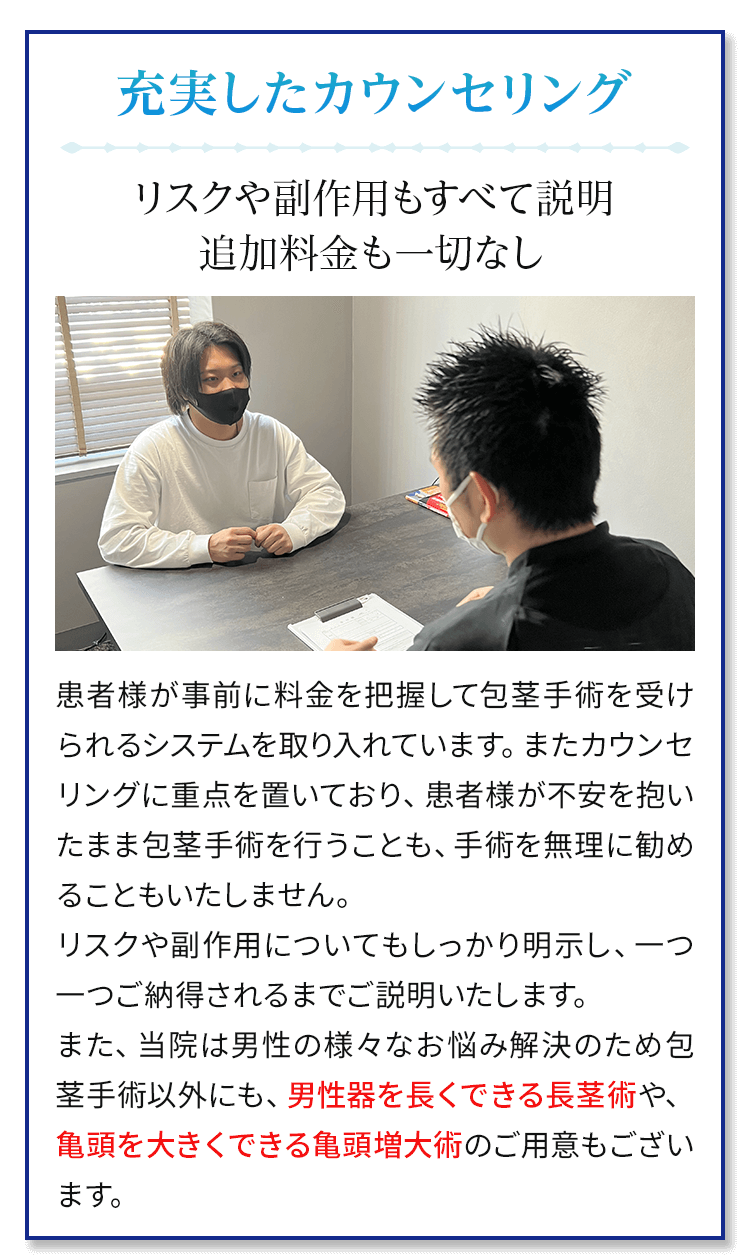 充実したカウンセリング

リスクや副作用もすべて説明
追加料金も一切なし

患者様が事前に料金を把握して包茎手術を受けられるシステムを取り入れています。またカウンセリングに重点を置いており、患者様が不安を抱いたまま包茎手術を行うことも、手術を無理に勧めることもいたしません。
リスクや副作用についてもしっかり明示し、一つ一つご納得されるまでご説明いたします。
また、当院は男性の様々なお悩み解決のため包茎手術以外にも、男性器を長くできる長茎術や、亀頭を大きくできる亀頭増大術のご用意もございます。